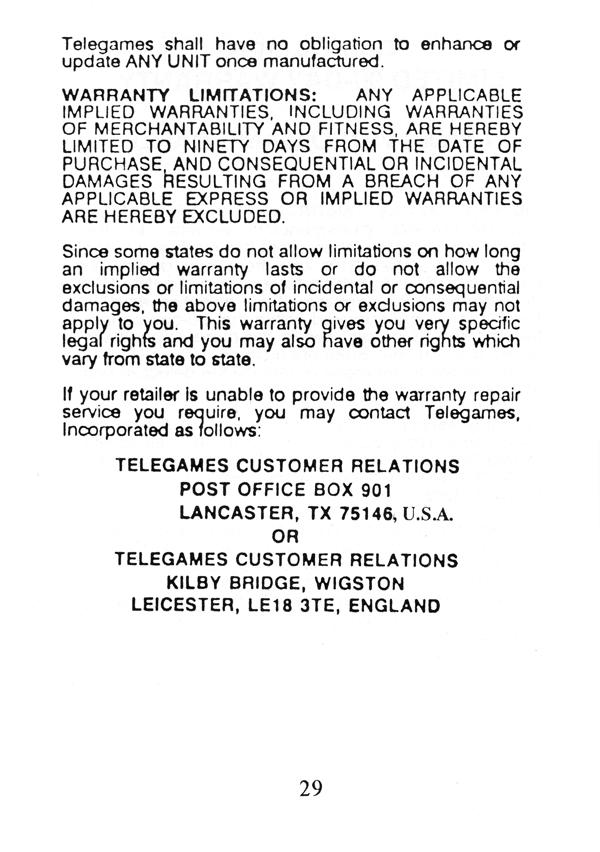 Telegames shall have no obligation to enhance or update ANY UNIT once manufactured.

WARRANTY LIMITATIONS: ANY APPLICABLE IMPLIED WARRANTIES, INCLUDING WARRANTIES OF MERCHANTABILITY AND FITNESS, ARE HEREBY LIMITED TO NINETY DAYS FROM THE DATE OF PURCHASE, AND CONSEQUENTIAL OR INCIDENTAL DAMAGES RESULTING FROM A BREACH OF ANY APPLICABLE EXPRESS OR IMPLIED WARRANTIES ARE HEREBY EXCLUDED.

Since some states do not allow limitations on how long an implied warranty lasts or do not allow the exclusions or limitations of incidental or consequential damages, the above limitations or exclusions may not apply to you. This warranty gives you very specific legal rights and you may also have other rights which vary from state to state.

If your retailer is unable to provide the warranty repair service you require, you may contact Telegames, Incorporated as follows:

TELEGAMES CUSTOMER RELATIONS
POST OFFICE BOX 901
LANCASTER, TX 75146, U.S.A.
OR
TELEGAMES CUSTOMER RELATIONS
KILBY BRIDGE, WIGSTON
LEICESTER, LE18 3TE, ENGLAND

29